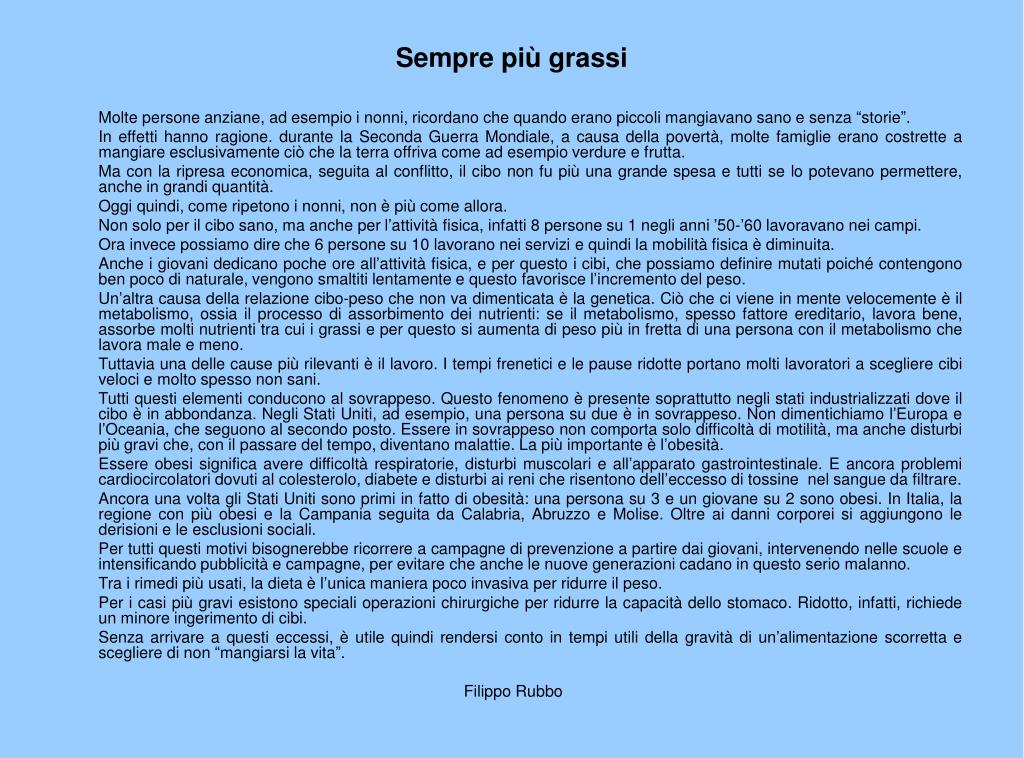 Sempre più grassi

Molte persone anziane, ad esempio i nonni, ricordano che quando erano piccoli mangiavano sano e senza “storie”.

In effetti hanno ragione. durante la Seconda Guerra Mondiale, a causa della povertà, molte famiglie erano costrette a mangiare esclusivamente ciò che la terra offriva come ad esempio verdure e frutta.

Ma con la ripresa economica, seguita al conflitto, il cibo non fu più una grande spesa e tutti se lo potevano permettere, anche in grandi quantità.

Oggi quindi, come ripetono i nonni, non è più come allora.

Non solo per il cibo sano, ma anche per l’attività fisica, infatti 8 persone su 1 negli anni ’50-’60 lavoravano nei campi.

Ora invece possiamo dire che 6 persone su 10 lavorano nei servizi e quindi la mobilità fisica è diminuita.

Anche i giovani dedicano poche ore all’attività fisica, e per questo i cibi, che possiamo definire mutati poiché contengono ben poco di naturale, vengono smaltiti lentamente e questo favorisce l’incremento del peso.

Un’altra causa della relazione cibo-peso che non va dimenticata è la genetica. Ciò che ci viene in mente velocemente è il metabolismo, ossia il processo di assorbimento dei nutrienti: se il metabolismo, spesso fattore ereditario, lavora bene, assorbe molti nutrienti tra cui i grassi e per questo si aumenta di peso più in fretta di una persona con il metabolismo che lavora male e meno.

Tuttavia una delle cause più rilevanti è il lavoro. I tempi frenetici e le pause ridotte portano molti lavoratori a scegliere cibi veloci e molto spesso non sani.

Tutti questi elementi conducono al sovrappeso. Questo fenomeno è presente soprattutto negli stati industrializzati dove il cibo è in abbondanza. Negli Stati Uniti, ad esempio, una persona su due è in sovrappeso. Non dimentichiamo l’Europa e l’Oceania, che seguono al secondo posto. Essere in sovrappeso non comporta solo difficoltà di motilità, ma anche disturbi più gravi che, con il passare del tempo, diventano malattie. La più importante è l’obesità.

Essere obesi significa avere difficoltà respiratorie, disturbi muscolari e all’apparato gastrointestinale. E ancora problemi cardiocircolatori dovuti al colesterolo, diabete e disturbi ai reni che risentono dell’eccesso di tossine nel sangue da filtrare.

Ancora una volta gli Stati Uniti sono primi in fatto di obesità: una persona su 3 e un giovane su 2 sono obesi. In Italia, la regione con più obesi e la Campania seguita da Calabria, Abruzzo e Molise. Oltre ai danni corporei si aggiungono le derisioni e le esclusioni sociali.

Per tutti questi motivi bisognerebbe ricorrere a campagne di prevenzione a partire dai giovani, intervenendo nelle scuole e intensificando pubblicità e campagne, per evitare che anche le nuove generazioni cadano in questo serio malanno.

Tra i rimedi più usati, la dieta è l’unica maniera poco invasiva per ridurre il peso.

Per i casi più gravi esistono speciali operazioni chirurgiche per ridurre la capacità dello stomaco. Ridotto, infatti, richiede un minore ingerimento di cibi.

Senza arrivare a questi eccessi, è utile quindi rendersi conto in tempi utili della gravità di un’alimentazione scorretta e scegliere di non “mangiarsi la vita”.

Filippo Rubbo